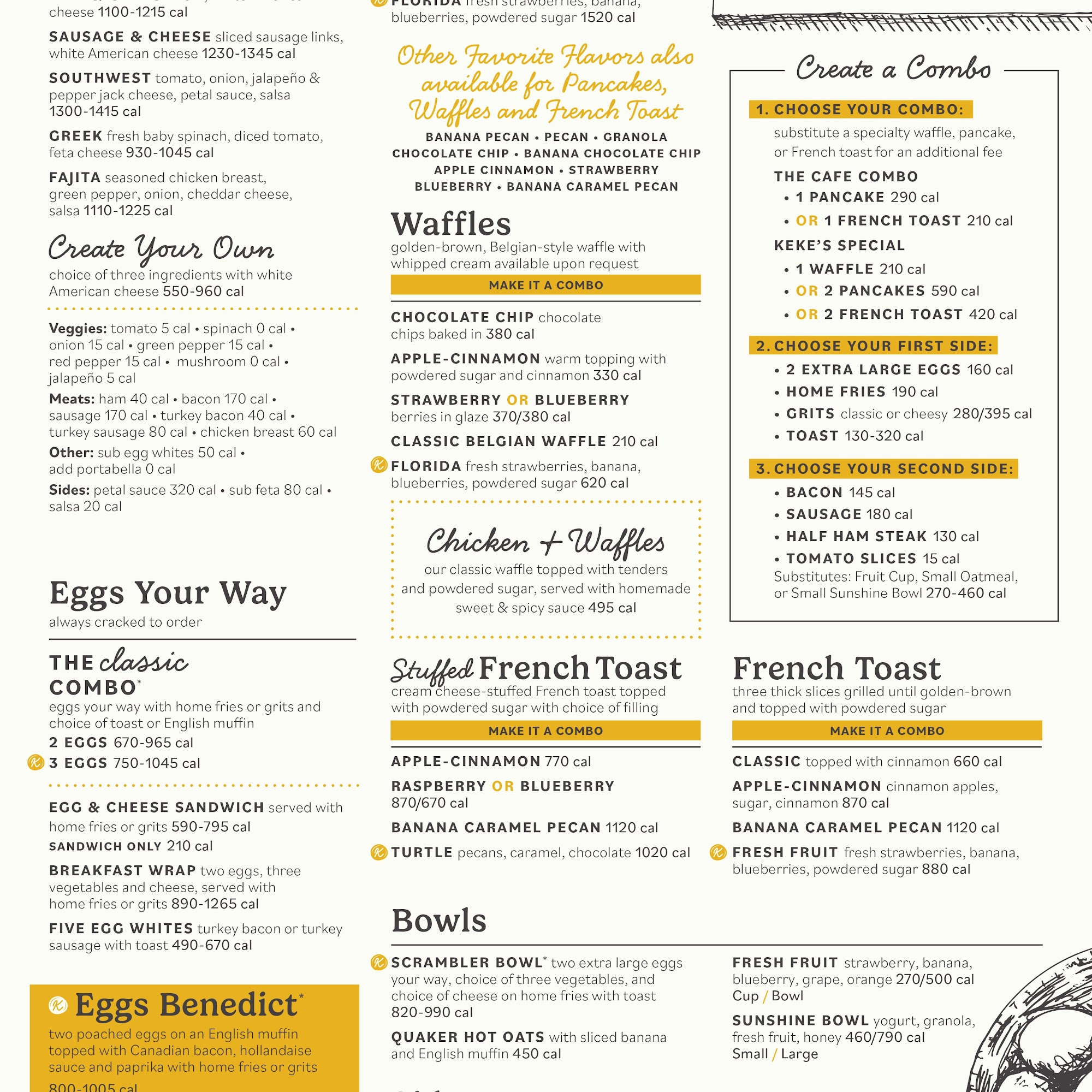 cheese 1100-1215 cal

SAUSAGE & CHEESE sliced sausage links, white American cheese 1230-1345 cal

SOUTHWEST tomato, onion, jalapeño & pepper jack cheese, petal sauce, salsa 1300-1415 cal

GREEK fresh baby spinach, diced tomato, feta cheese 930-1045 cal

FAJITA seasoned chicken breast, green pepper, onion, cheddar cheese, salsa 1110-1225 cal

Create Your Own
choice of three ingredients with white American cheese 550-960 cal

Veggies: tomato 5 cal • spinach 0 cal • onion 15 cal • green pepper 15 cal • red pepper 15 cal • mushroom 0 cal • jalapeño 5 cal
Meats: ham 40 cal • bacon 170 cal • sausage 170 cal • turkey bacon 40 cal • turkey sausage 80 cal • chicken breast 60 cal
Other: sub egg whites 50 cal • add portabella 0 cal
Sides: petal sauce 320 cal • sub feta 80 cal • salsa 20 cal

Eggs Your Way
always cracked to order

THE classic COMBO*
eggs your way with home fries or grits and choice of toast or English muffin
2 EGGS 670-965 cal
3 EGGS 750-1045 cal

EGG & CHEESE SANDWICH served with home fries or grits 590-795 cal
SANDWICH ONLY 210 cal

BREAKFAST WRAP two eggs, three vegetables and cheese, served with home fries or grits 890-1265 cal

FIVE EGG WHITES turkey bacon or turkey sausage with toast 490-670 cal

Eggs Benedict*
two poached eggs on an English muffin topped with Canadian bacon, hollandaise sauce and paprika with home fries or grits 800-1005 cal

FLORIDA fresh strawberries, banana, blueberries, powdered sugar 1520 cal

Other Favorite Flavors also available for Pancakes, Waffles and French Toast
BANANA PECAN • PECAN • GRANOLA
CHOCOLATE CHIP • BANANA CHOCOLATE CHIP
APPLE CINNAMON • STRAWBERRY
BLUEBERRY • BANANA CARAMEL PECAN

Waffles
golden-brown, Belgian-style waffle with whipped cream available upon request
MAKE IT A COMBO

CHOCOLATE CHIP chocolate chips baked in 380 cal

APPLE-CINNAMON warm topping with powdered sugar and cinnamon 330 cal

STRAWBERRY OR BLUEBERRY berries in glaze 370/380 cal

CLASSIC BELGIAN WAFFLE 210 cal

FLORIDA fresh strawberries, banana, blueberries, powdered sugar 620 cal

Chicken + Waffles
our classic waffle topped with tenders and powdered sugar, served with homemade sweet & spicy sauce 495 cal

Stuffed French Toast
cream cheese-stuffed French toast topped with powdered sugar with choice of filling
MAKE IT A COMBO

APPLE-CINNAMON 770 cal

RASPBERRY OR BLUEBERRY 870/670 cal

BANANA CARAMEL PECAN 1120 cal

TURTLE pecans, caramel, chocolate 1020 cal

Create a Combo
1. CHOOSE YOUR COMBO:
substitute a specialty waffle, pancake, or French toast for an additional fee
THE CAFE COMBO
• 1 PANCAKE 290 cal
• OR 1 FRENCH TOAST 210 cal
KEKE'S SPECIAL
• 1 WAFFLE 210 cal
• OR 2 PANCAKES 590 cal
• OR 2 FRENCH TOAST 420 cal
2. CHOOSE YOUR FIRST SIDE:
• 2 EXTRA LARGE EGGS 160 cal
• HOME FRIES 190 cal
• GRITS classic or cheesy 280/395 cal
• TOAST 130-320 cal
3. CHOOSE YOUR SECOND SIDE:
• BACON 145 cal
• SAUSAGE 180 cal
• HALF HAM STEAK 130 cal
• TOMATO SLICES 15 cal
Substitutes: Fruit Cup, Small Oatmeal, or Small Sunshine Bowl 270-460 cal

French Toast
three thick slices grilled until golden-brown and topped with powdered sugar
MAKE IT A COMBO

CLASSIC topped with cinnamon 660 cal

APPLE-CINNAMON cinnamon apples, sugar, cinnamon 870 cal

BANANA CARAMEL PECAN 1120 cal

FRESH FRUIT fresh strawberries, banana, blueberries, powdered sugar 880 cal

Bowls
SCRAMBLER BOWL* two extra large eggs your way, choice of three vegetables, and choice of cheese on home fries with toast 820-990 cal

QUAKER HOT OATS with sliced banana and English muffin 450 cal

FRESH FRUIT strawberry, banana, blueberry, grape, orange 270/500 cal
Cup / Bowl

SUNSHINE BOWL yogurt, granola, fresh fruit, honey 460/790 cal
Small / Large